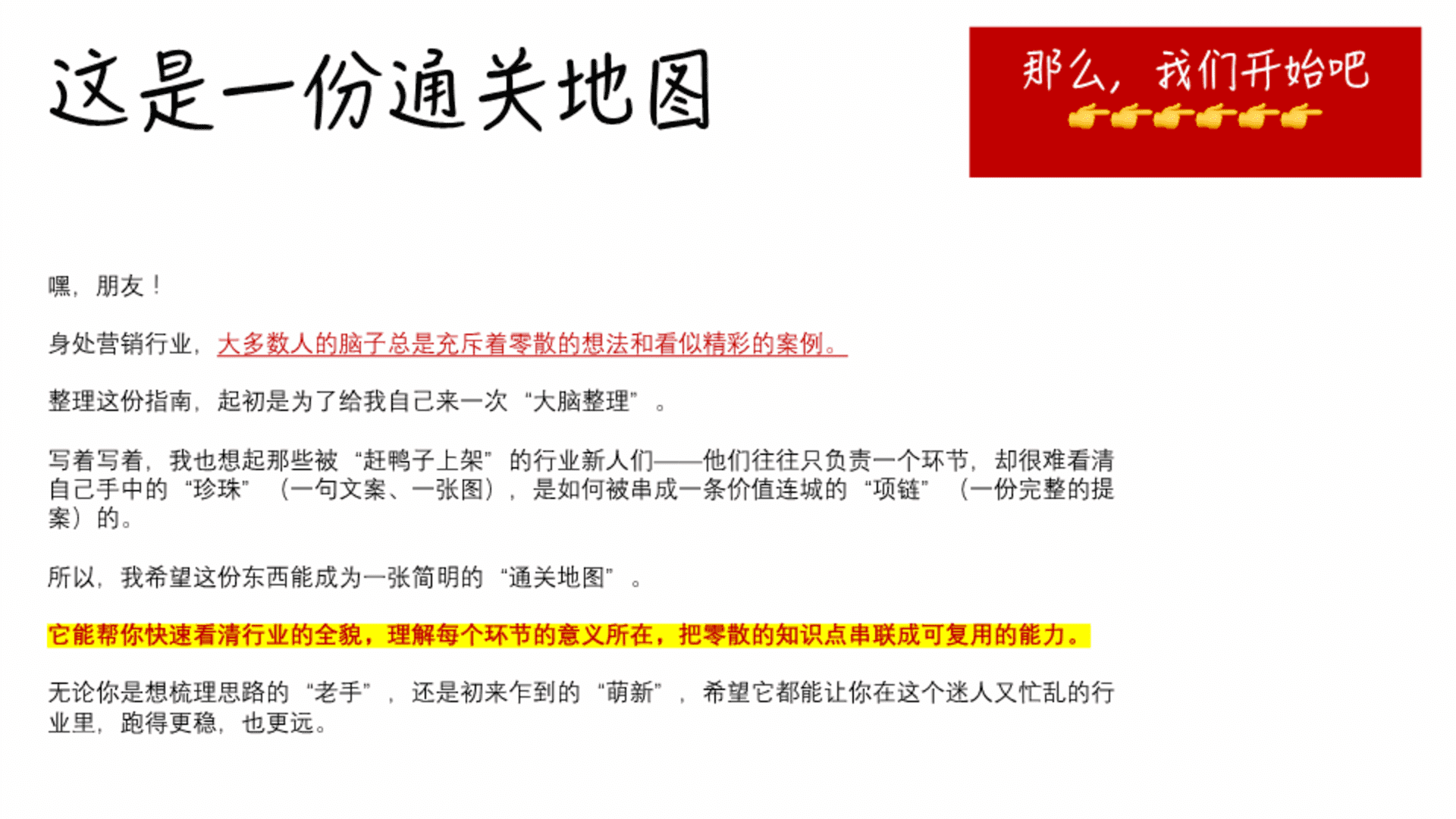 这是一份通关地图

那么，我们开始吧
👉👉👉👉👉👉

嘿，朋友！

身处营销行业，大多数人的脑子总是充斥着零散的想法和看似精彩的案例。

整理这份指南，起初是为了给我自己来一次“大脑整理”。

写着写着，我也想起那些被“赶鸭子上架”的行业新人们——他们往往只负责一个环节，却很难看清自己手中的“珍珠”（一句文案、一张图），是如何被串成一条价值连城的“项链”（一份完整的提案）的。

所以，我希望这份东西能成为一张简明的“通关地图”。

它能帮你快速看清行业的全貌，理解每个环节的意义所在，把零散的知识点串联成可复用的能力。

无论你是想梳理思路的“老手”，还是初来乍到的“萌新”，希望它都能让你在这个迷人又忙乱的行业里，跑得更稳，也更远。